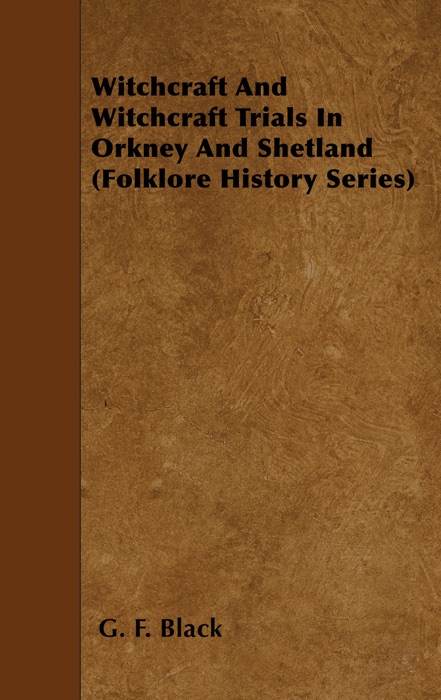 Witchcraft And Witchcraft Trials In Orkney And Shetland (Folklore History Series)

G. F. Black